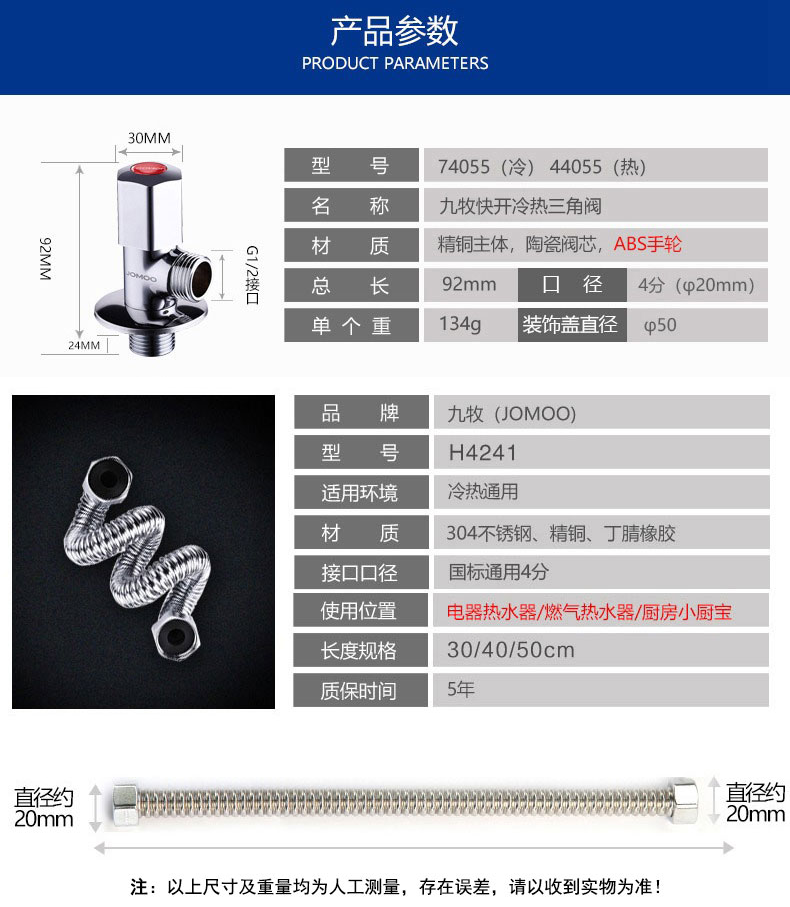 产品参数
PRODUCT PARAMETERS

30MM
92MM
G1/2接口
24MM
JOMOO

| 型　　号 | 74055（冷） 44055（热） | | |
|---|---|---|---|
| 名　　称 | 九牧快开冷热三角阀 | | |
| 材　　质 | 精铜主体，陶瓷阀芯，ABS手轮 | | |
| 总　　长 | 92mm | 口　径 | 4分（φ20mm） |
| 单 个 重 | 134g | 装饰盖直径 | φ50 |

| 品　　牌 | 九牧（JOMOO） |
|---|---|
| 型　　号 | H4241 |
| 适用环境 | 冷热通用 |
| 材　　质 | 304不锈钢、精铜、丁腈橡胶 |
| 接口口径 | 国标通用4分 |
| 使用位置 | 电器热水器/燃气热水器/厨房小厨宝 |
| 长度规格 | 30/40/50cm |
| 质保时间 | 5年 |

直径约 20mm
直径约 20mm

注：以上尺寸及重量均为人工测量，存在误差，请以收到实物为准！